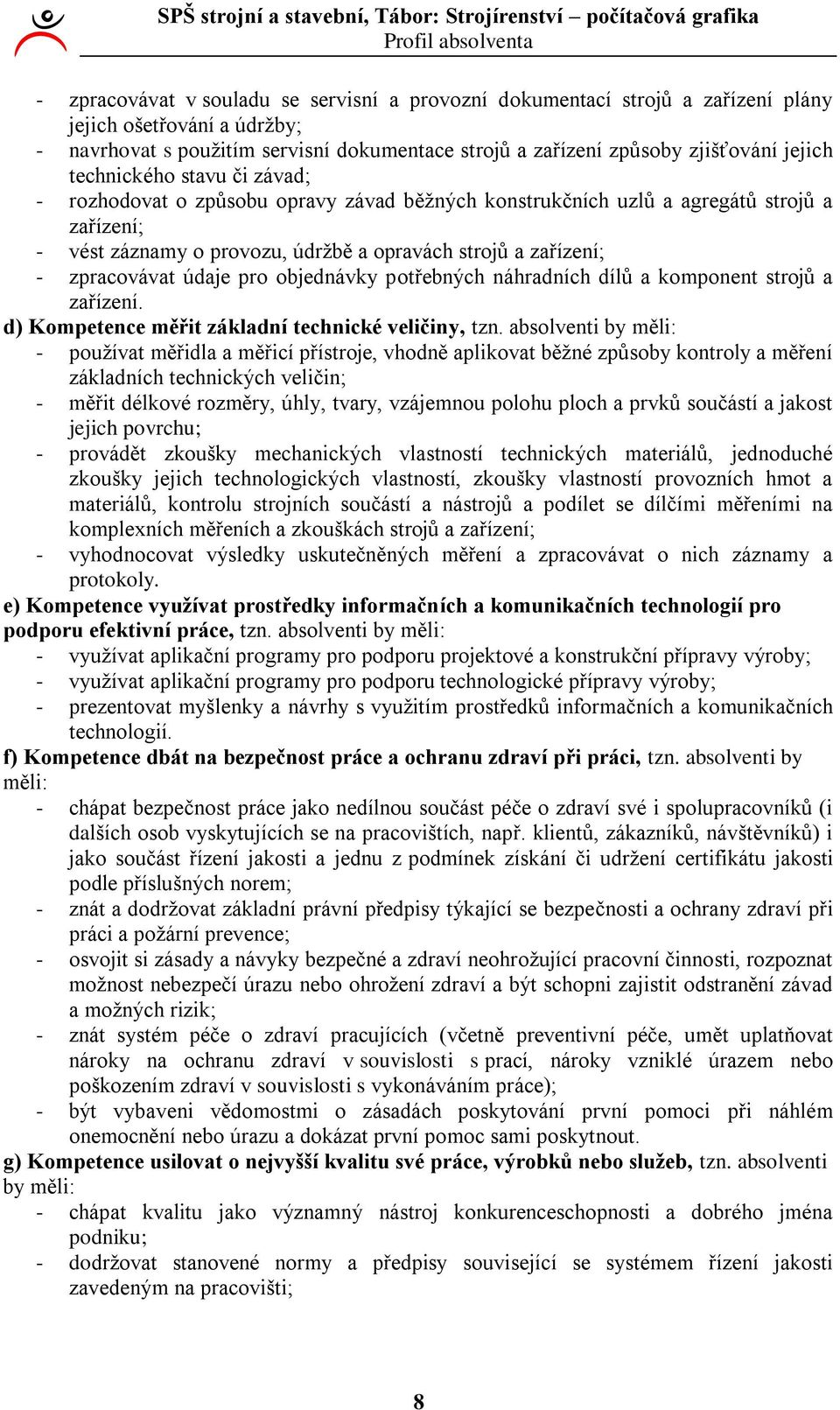 SPŠ strojní a stavební, Tábor: Strojírenství – počítačová grafika
Profil absolventa

- zpracovávat v souladu se servisní a provozní dokumentací strojů a zařízení plány jejich ošetřování a údržby;
- navrhovat s použitím servisní dokumentace strojů a zařízení způsoby zjišťování jejich technického stavu či závad;
- rozhodovat o způsobu opravy závad běžných konstrukčních uzlů a agregátů strojů a zařízení;
- vést záznamy o provozu, údržbě a opravách strojů a zařízení;
- zpracovávat údaje pro objednávky potřebných náhradních dílů a komponent strojů a zařízení.

d) Kompetence měřit základní technické veličiny, tzn. absolventi by měli:
- používat měřidla a měřicí přístroje, vhodně aplikovat běžné způsoby kontroly a měření základních technických veličin;
- měřit délkové rozměry, úhly, tvary, vzájemnou polohu ploch a prvků součástí a jakost jejich povrchu;
- provádět zkoušky mechanických vlastností technických materiálů, jednoduché zkoušky jejich technologických vlastností, zkoušky vlastností provozních hmot a materiálů, kontrolu strojních součástí a nástrojů a podílet se dílčími měřeními na komplexních měřeních a zkouškách strojů a zařízení;
- vyhodnocovat výsledky uskutečněných měření a zpracovávat o nich záznamy a protokoly.

e) Kompetence využívat prostředky informačních a komunikačních technologií pro podporu efektivní práce, tzn. absolventi by měli:
- využívat aplikační programy pro podporu projektové a konstrukční přípravy výroby;
- využívat aplikační programy pro podporu technologické přípravy výroby;
- prezentovat myšlenky a návrhy s využitím prostředků informačních a komunikačních technologií.

f) Kompetence dbát na bezpečnost práce a ochranu zdraví při práci, tzn. absolventi by měli:
- chápat bezpečnost práce jako nedílnou součást péče o zdraví své i spolupracovníků (i dalších osob vyskytujících se na pracovištích, např. klientů, zákazníků, návštěvníků) i jako součást řízení jakosti a jednu z podmínek získání či udržení certifikátu jakosti podle příslušných norem;
- znát a dodržovat základní právní předpisy týkající se bezpečnosti a ochrany zdraví při práci a požární prevence;
- osvojit si zásady a návyky bezpečné a zdraví neohrožující pracovní činnosti, rozpoznat možnost nebezpečí úrazu nebo ohrožení zdraví a být schopni zajistit odstranění závad a možných rizik;
- znát systém péče o zdraví pracujících (včetně preventivní péče, umět uplatňovat nároky na ochranu zdraví v souvislosti s prací, nároky vzniklé úrazem nebo poškozením zdraví v souvislosti s vykonáváním práce);
- být vybaveni vědomostmi o zásadách poskytování první pomoci při náhlém onemocnění nebo úrazu a dokázat první pomoc sami poskytnout.

g) Kompetence usilovat o nejvyšší kvalitu své práce, výrobků nebo služeb, tzn. absolventi by měli:
- chápat kvalitu jako významný nástroj konkurenceschopnosti a dobrého jména podniku;
- dodržovat stanovené normy a předpisy související se systémem řízení jakosti zavedeným na pracovišti;

8